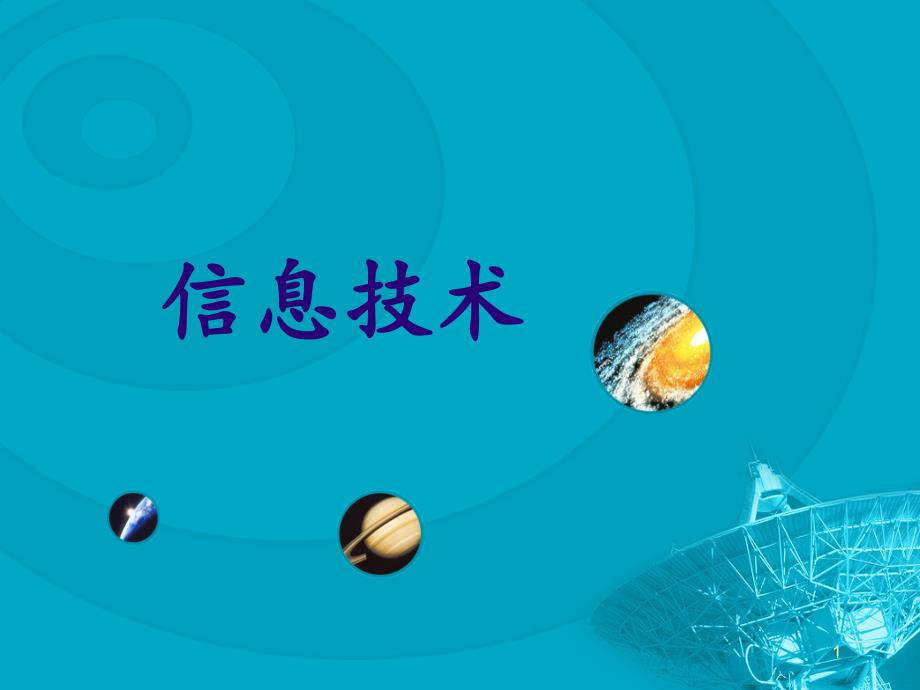 信息技术

1